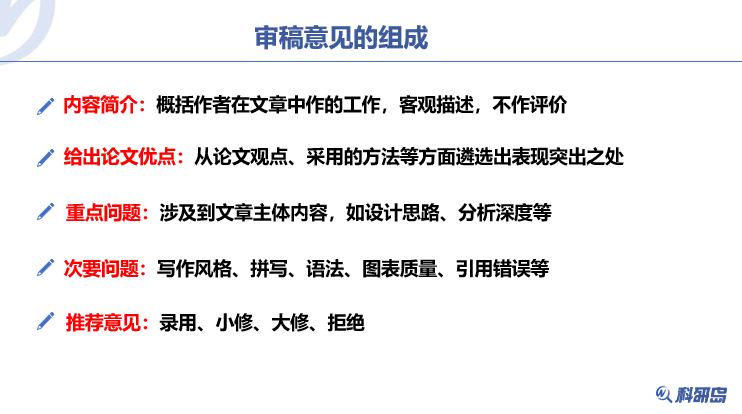 审稿意见的组成

内容简介：概括作者在文章中作的工作，客观描述，不作评价

给出论文优点：从论文观点、采用的方法等方面遴选出表现突出之处

重点问题：涉及到文章主体内容，如设计思路、分析深度等

次要问题：写作风格、拼写、语法、图表质量、引用错误等

推荐意见：录用、小修、大修、拒绝

科研岛